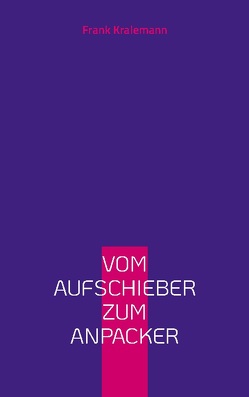 Frank Kralemann

VOM
AUFSCHIEBER
ZUM
ANPACKER